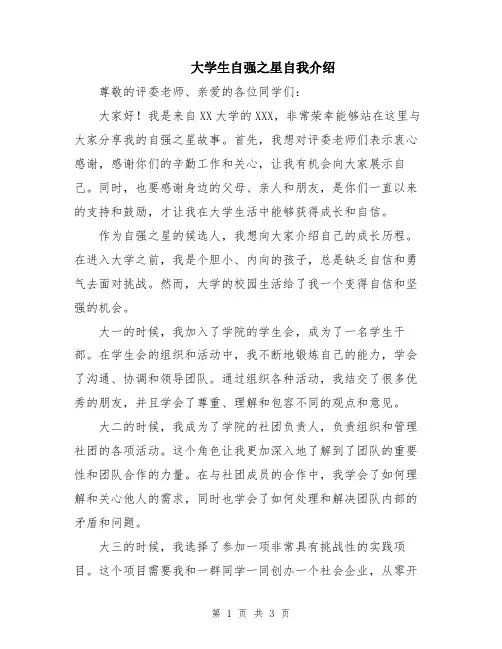 大学生自强之星自我介绍

尊敬的评委老师、亲爱的各位同学们：

大家好！我是来自XX大学的XXX，非常荣幸能够站在这里与大家分享我的自强之星故事。首先，我想对评委老师们表示衷心感谢，感谢你们的辛勤工作和关心，让我有机会向大家展示自己。同时，也要感谢身边的父母、亲人和朋友，是你们一直以来的支持和鼓励，才让我在大学生活中能够获得成长和自信。

作为自强之星的候选人，我想向大家介绍自己的成长历程。在进入大学之前，我是个胆小、内向的孩子，总是缺乏自信和勇气去面对挑战。然而，大学的校园生活给了我一个变得自信和坚强的机会。

大一的时候，我加入了学院的学生会，成为了一名学生干部。在学生会的组织和活动中，我不断地锻炼自己的能力，学会了沟通、协调和领导团队。通过组织各种活动，我结交了很多优秀的朋友，并且学会了尊重、理解和包容不同的观点和意见。

大二的时候，我成为了学院的社团负责人，负责组织和管理社团的各项活动。这个角色让我更加深入地了解到了团队的重要性和团队合作的力量。在与社团成员的合作中，我学会了如何理解和关心他人的需求，同时也学会了如何处理和解决团队内部的矛盾和问题。

大三的时候，我选择了参加一项非常具有挑战性的实践项目。这个项目需要我和一群同学一同创办一个社会企业，从零开

第 1 页 共 3 页